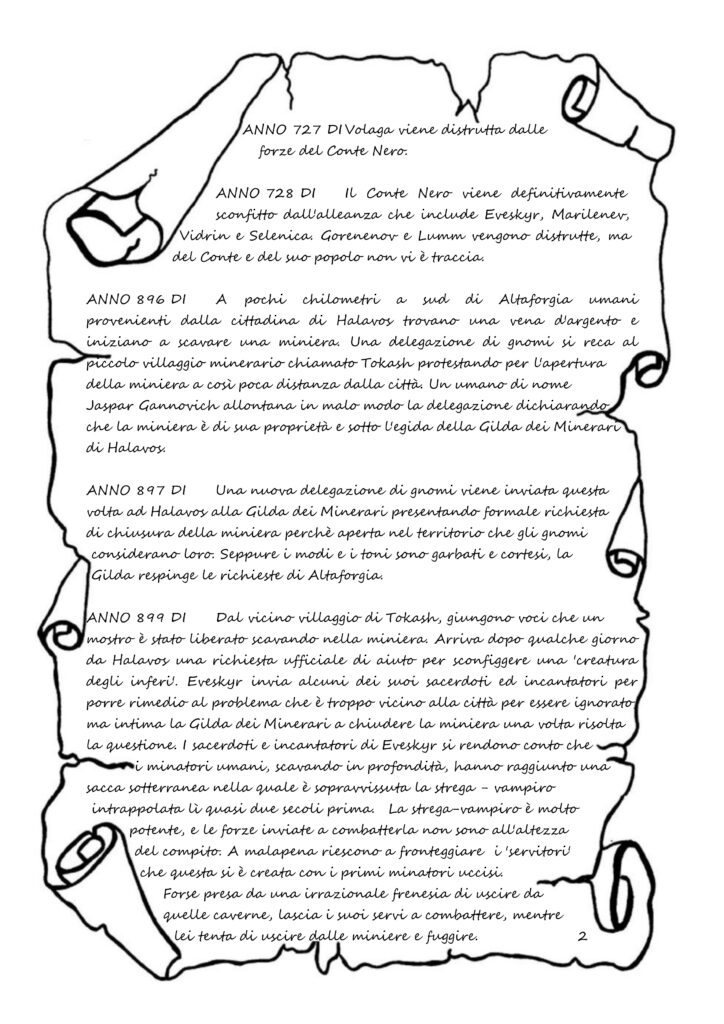 ANNO 727 DI Volaga viene distrutta dalle forze del Conte Nero.

ANNO 728 DI Il Conte Nero viene definitivamente sconfitto dall'alleanza che include Eveskyr, Marilenev, Vidrin e Selenica. Gorenenov e Lumm vengono distrutte, ma del Conte e del suo popolo non vi è traccia.

ANNO 896 DI A pochi chilometri a sud di Altaforgia umani provenienti dalla cittadina di Halavos trovano una vena d'argento e iniziano a scavare una miniera. Una delegazione di gnomi si reca al piccolo villaggio minerario chiamato Tokash protestando per l'apertura della miniera a così poca distanza dalla città. Un umano di nome Jaspar Gannovich allontana in malo modo la delegazione dichiarando che la miniera è di sua proprietà e sotto l'egida della Gilda dei Minerari di Halavos.

ANNO 897 DI Una nuova delegazione di gnomi viene inviata questa volta ad Halavos alla Gilda dei Minerari presentando formale richiesta di chiusura della miniera perchè aperta nel territorio che gli gnomi considerano loro. Seppure i modi e i toni sono garbati e cortesi, la Gilda respinge le richieste di Altaforgia.

ANNO 899 DI Dal vicino villaggio di Tokash, giungono voci che un mostro è stato liberato scavando nella miniera. Arriva dopo qualche giorno da Halavos una richiesta ufficiale di aiuto per sconfiggere una 'creatura degli inferi'. Eveskyr invia alcuni dei suoi sacerdoti ed incantatori per porre rimedio al problema che è troppo vicino alla città per essere ignorato ma intima la Gilda dei Minerari a chiudere la miniera una volta risolta la questione. I sacerdoti e incantatori di Eveskyr si rendono conto che i minatori umani, scavando in profondità, hanno raggiunto una sacca sotterranea nella quale è sopravvissuta la strega - vampiro intrappolata lì quasi due secoli prima. La strega-vampiro è molto potente, e le forze inviate a combatterla non sono all'altezza del compito. A malapena riescono a fronteggiare i 'servitori' che questa si è creata con i primi minatori uccisi. Forse presa da una irrazionale frenesia di uscire da quelle caverne, lascia i suoi servi a combattere, mentre lei tenta di uscire dalle miniere e fuggire.

2